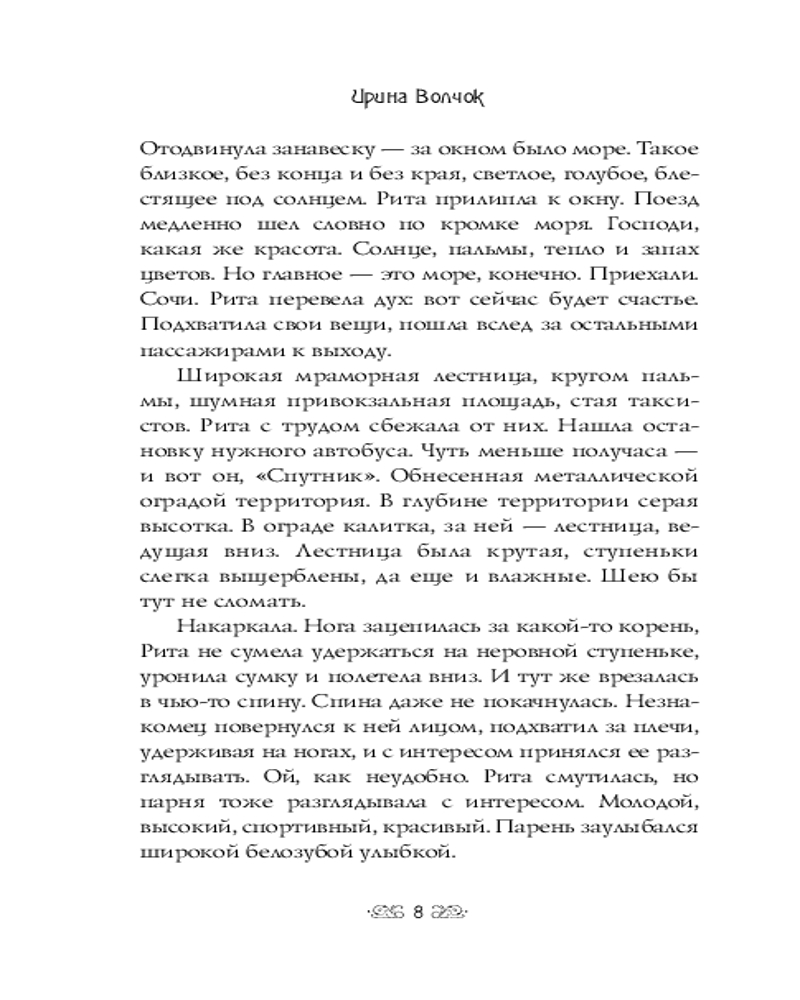 Ирина Волчок

Отодвинула занавеску — за окном было море. Такое близкое, без конца и без края, светлое, голубое, блестящее под солнцем. Рита прилипла к окну. Поезд медленно шел словно по кромке моря. Господи, какая же красота. Солнце, пальмы, тепло и запах цветов. Но главное — это море, конечно. Приехали. Сочи. Рита перевела дух: вот сейчас будет счастье. Подхватила свои вещи, пошла вслед за остальными пассажирами к выходу.

Широкая мраморная лестница, кругом пальмы, шумная привокзальная площадь, стая таксистов. Рита с трудом сбежала от них. Нашла остановку нужного автобуса. Чуть меньше получаса — и вот он, «Спутник». Обнесенная металлической оградой территория. В глубине территории серая высотка. В ограде калитка, за ней — лестница, ведущая вниз. Лестница была крутая, ступеньки слегка выщерблены, да еще и влажные. Шею бы тут не сломать.

Накаркала. Нога зацепилась за какой-то корень, Рита не сумела удержаться на неровной ступеньке, уронила сумку и полетела вниз. И тут же врезалась в чью-то спину. Спина даже не покачнулась. Незнакомец повернулся к ней лицом, подхватил за плечи, удерживая на ногах, и с интересом принялся ее разглядывать. Ой, как неудобно. Рита смутилась, но парня тоже разглядывала с интересом. Молодой, высокий, спортивный, красивый. Парень заулыбался широкой белозубой улыбкой.

8